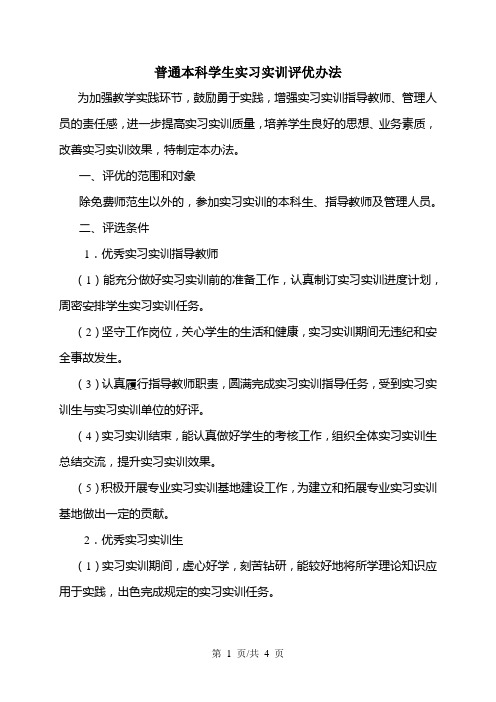 普通本科学生实习实训评优办法

为加强教学实践环节，鼓励勇于实践，增强实习实训指导教师、管理人员的责任感，进一步提高实习实训质量，培养学生良好的思想、业务素质，改善实习实训效果，特制定本办法。

一、评优的范围和对象

除免费师范生以外的，参加实习实训的本科生、指导教师及管理人员。

二、评选条件

1．优秀实习实训指导教师

（1）能充分做好实习实训前的准备工作，认真制订实习实训进度计划，周密安排学生实习实训任务。

（2）坚守工作岗位，关心学生的生活和健康，实习实训期间无违纪和安全事故发生。

（3）认真履行指导教师职责，圆满完成实习实训指导任务，受到实习实训生与实习实训单位的好评。

（4）实习实训结束，能认真做好学生的考核工作，组织全体实习实训生总结交流，提升实习实训效果。

（5）积极开展专业实习实训基地建设工作，为建立和拓展专业实习实训基地做出一定的贡献。

2．优秀实习实训生

（1）实习实训期间，虚心好学，刻苦钻研，能较好地将所学理论知识应用于实践，出色完成规定的实习实训任务。

第 1 页/共 4 页